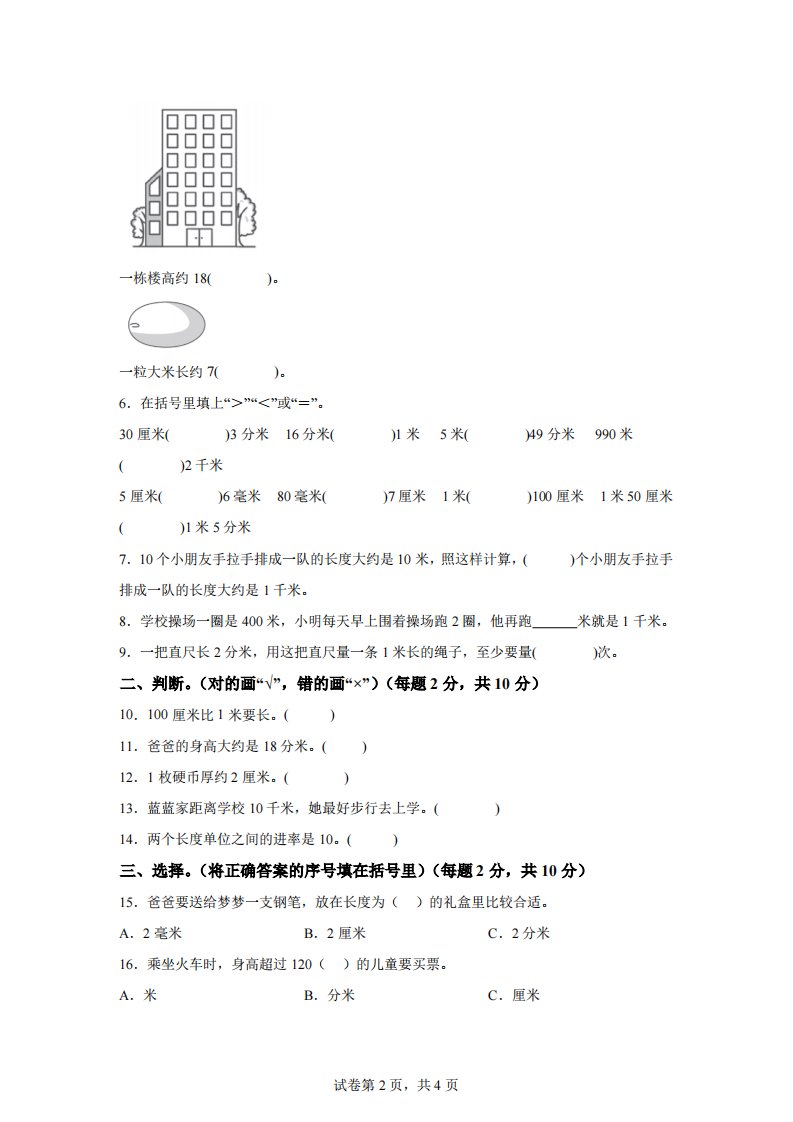 一栋楼高约 18(　　　)。

一粒大米长约 7(　　　)。

6．在括号里填上“>”“<”或“=”。

30 厘米(　　　)3 分米　16 分米(　　　)1 米　5 米(　　　)49 分米　990 米(　　　)2 千米

5 厘米(　　　)6 毫米　80 毫米(　　　)7 厘米　1 米(　　　)100 厘米　1 米 50 厘米(　　　)1 米 5 分米

7．10 个小朋友手拉手排成一队的长度大约是 10 米，照这样计算，(　　)个小朋友手拉手排成一队的长度大约是 1 千米。

8．学校操场一圈是 400 米，小明每天早上围着操场跑 2 圈，他再跑______米就是 1 千米。

9．一把直尺长 2 分米，用这把直尺量一条 1 米长的绳子，至少要量(　　　)次。

二、判断。(对的画“√”，错的画“×”)(每题 2 分，共 10 分)

10．100 厘米比 1 米要长。(　　)

11．爸爸的身高大约是 18 分米。(　　)

12．1 枚硬币厚约 2 厘米。(　　　)

13．蓝蓝家距离学校 10 千米，她最好步行去上学。(　　　)

14．两个长度单位之间的进率是 10。(　　)

三、选择。(将正确答案的序号填在括号里)(每题 2 分，共 10 分)

15．爸爸要送给梦梦一支钢笔，放在长度为（　）的礼盒里比较合适。

A．2 毫米　　　B．2 厘米　　　C．2 分米

16．乘坐火车时，身高超过 120（　）的儿童要买票。

A．米　　　B．分米　　　C．厘米

试卷第 2 页，共 4 页